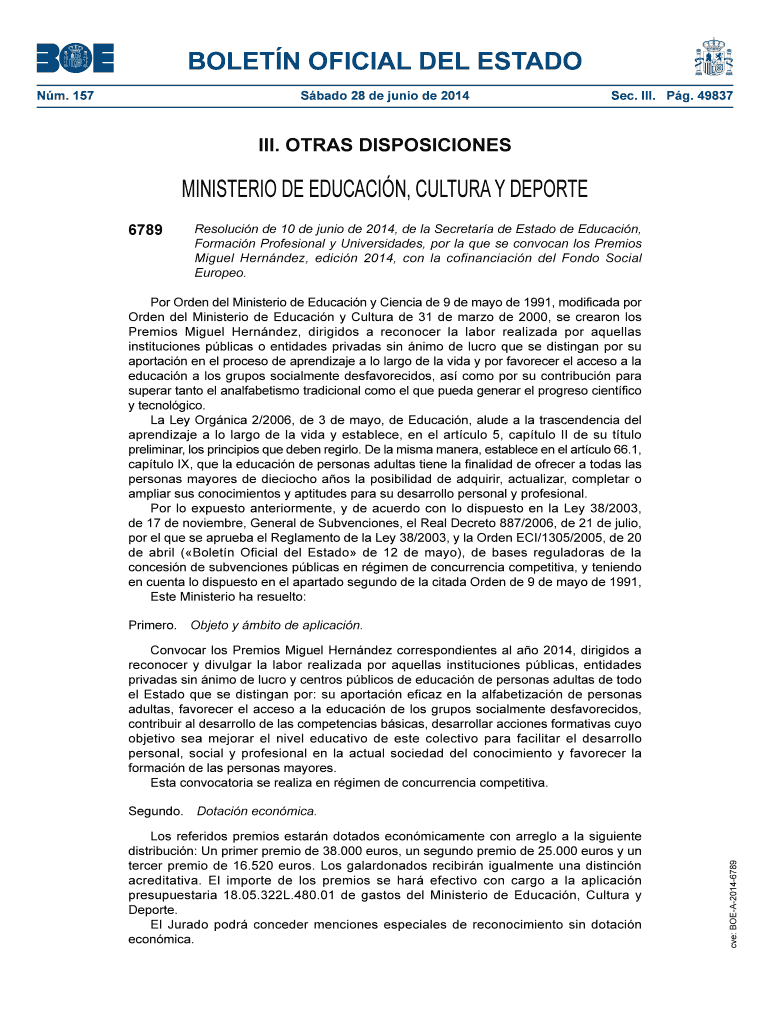 BOE

BOLETÍN OFICIAL DEL ESTADO

Núm. 157 Sábado 28 de junio de 2014 Sec. III. Pág. 49837

III. OTRAS DISPOSICIONES

MINISTERIO DE EDUCACIÓN, CULTURA Y DEPORTE

6789 Resolución de 10 de junio de 2014, de la Secretaría de Estado de Educación, Formación Profesional y Universidades, por la que se convocan los Premios Miguel Hernández, edición 2014, con la cofinanciación del Fondo Social Europeo.

Por Orden del Ministerio de Educación y Ciencia de 9 de mayo de 1991, modificada por Orden del Ministerio de Educación y Cultura de 31 de marzo de 2000, se crearon los Premios Miguel Hernández, dirigidos a reconocer la labor realizada por aquellas instituciones públicas o entidades privadas sin ánimo de lucro que se distingan por su aportación en el proceso de aprendizaje a lo largo de la vida y por favorecer el acceso a la educación a los grupos socialmente desfavorecidos, así como por su contribución para superar tanto el analfabetismo tradicional como el que pueda generar el progreso científico y tecnológico.

La Ley Orgánica 2/2006, de 3 de mayo, de Educación, alude a la trascendencia del aprendizaje a lo largo de la vida y establece, en el artículo 5, capítulo II de su título preliminar, los principios que deben regirlo. De la misma manera, establece en el artículo 66.1, capítulo IX, que la educación de personas adultas tiene la finalidad de ofrecer a todas las personas mayores de dieciocho años la posibilidad de adquirir, actualizar, completar o ampliar sus conocimientos y aptitudes para su desarrollo personal y profesional.

Por lo expuesto anteriormente, y de acuerdo con lo dispuesto en la Ley 38/2003, de 17 de noviembre, General de Subvenciones, el Real Decreto 887/2006, de 21 de julio, por el que se aprueba el Reglamento de la Ley 38/2003, y la Orden ECI/1305/2005, de 20 de abril («Boletín Oficial del Estado» de 12 de mayo), de bases reguladoras de la concesión de subvenciones públicas en régimen de concurrencia competitiva, y teniendo en cuenta lo dispuesto en el apartado segundo de la citada Orden de 9 de mayo de 1991,

Este Ministerio ha resuelto:

Primero. Objeto y ámbito de aplicación.

Convocar los Premios Miguel Hernández correspondientes al año 2014, dirigidos a reconocer y divulgar la labor realizada por aquellas instituciones públicas, entidades privadas sin ánimo de lucro y centros públicos de educación de personas adultas de todo el Estado que se distingan por: su aportación eficaz en la alfabetización de personas adultas, favorecer el acceso a la educación de los grupos socialmente desfavorecidos, contribuir al desarrollo de las competencias básicas, desarrollar acciones formativas cuyo objetivo sea mejorar el nivel educativo de este colectivo para facilitar el desarrollo personal, social y profesional en la actual sociedad del conocimiento y favorecer la formación de las personas mayores.

Esta convocatoria se realiza en régimen de concurrencia competitiva.

Segundo. Dotación económica.

Los referidos premios estarán dotados económicamente con arreglo a la siguiente distribución: Un primer premio de 38.000 euros, un segundo premio de 25.000 euros y un tercer premio de 16.520 euros. Los galardonados recibirán igualmente una distinción acreditativa. El importe de los premios se hará efectivo con cargo a la aplicación presupuestaria 18.05.322L.480.01 de gastos del Ministerio de Educación, Cultura y Deporte.

El Jurado podrá conceder menciones especiales de reconocimiento sin dotación económica.

cve: BOE-A-2014-6789